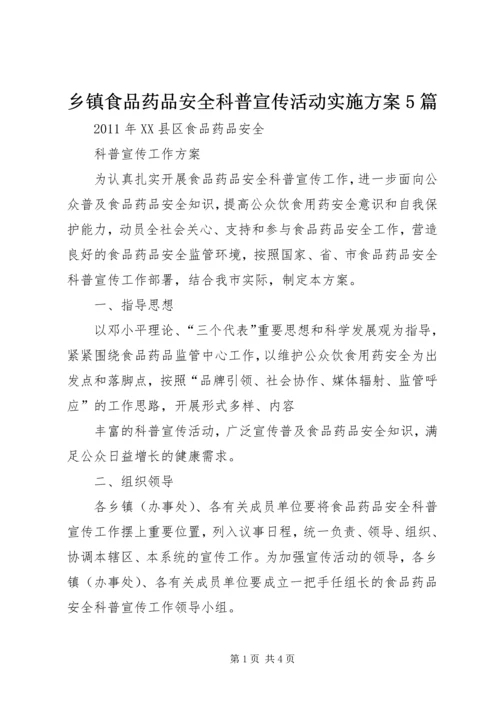 乡镇食品药品安全科普宣传活动实施方案5篇

2011年XX县区食品药品安全

科普宣传工作方案

为认真扎实开展食品药品安全科普宣传工作，进一步面向公众普及食品药品安全知识，提高公众饮食用药安全意识和自我保护能力，动员全社会关心、支持和参与食品药品安全工作，营造良好的食品药品安全监管环境，按照国家、省、市食品药品安全科普宣传工作部署，结合我市实际，制定本方案。

一、指导思想

以邓小平理论、“三个代表”重要思想和科学发展观为指导，紧紧围绕食品药品监管中心工作，以维护公众饮食用药安全为出发点和落脚点，按照“品牌引领、社会协作、媒体辐射、监管呼应”的工作思路，开展形式多样、内容

丰富的科普宣传活动，广泛宣传普及食品药品安全知识，满足公众日益增长的健康需求。

二、组织领导

各乡镇（办事处）、各有关成员单位要将食品药品安全科普宣传工作摆上重要位置，列入议事日程，统一负责、领导、组织、协调本辖区、本系统的宣传工作。为加强宣传活动的领导，各乡镇（办事处）、各有关成员单位要成立一把手任组长的食品药品安全科普宣传工作领导小组。

第1页 共4页